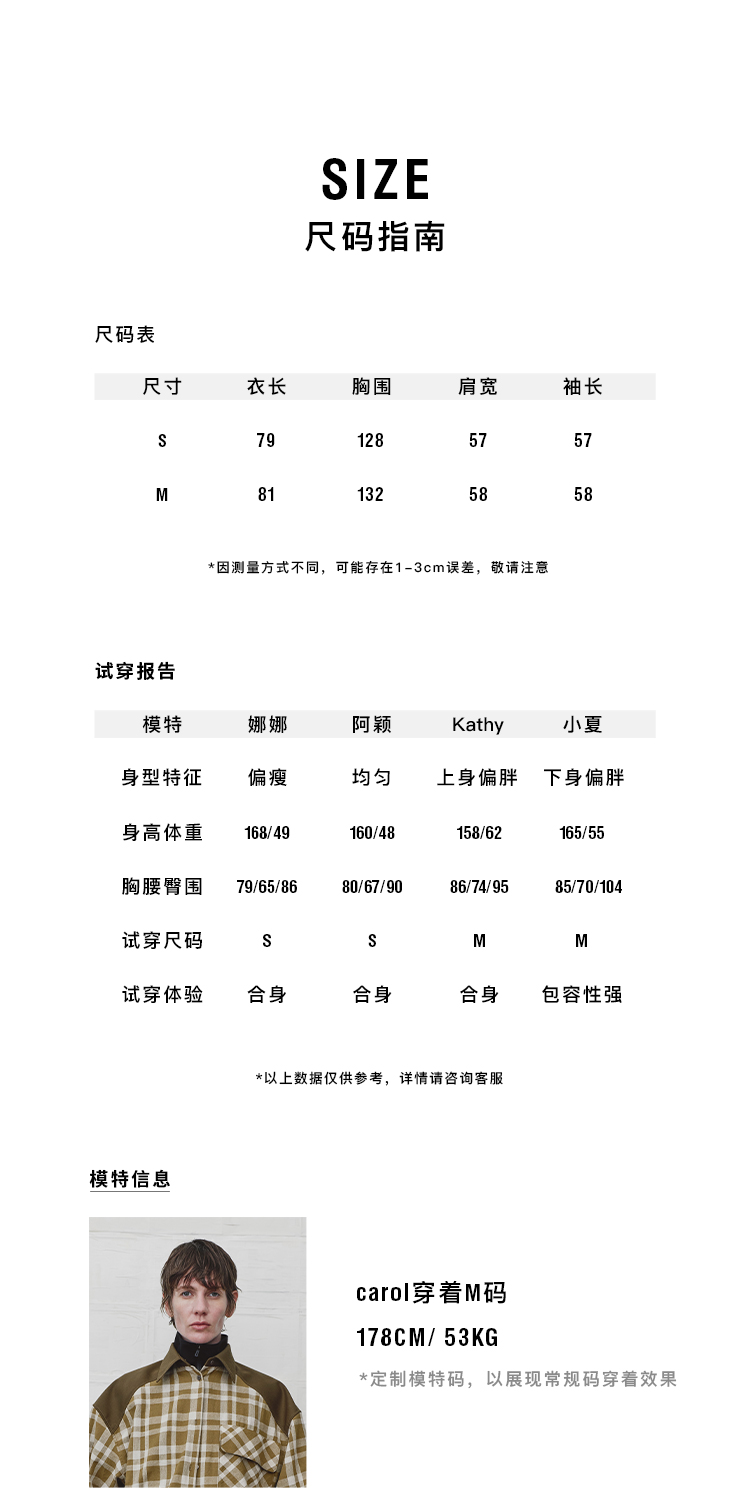 SIZE
尺码指南

尺码表

| 尺寸 | 衣长 | 胸围 | 肩宽 | 袖长 |
|---|---|---|---|---|
| S | 79 | 128 | 57 | 57 |
| M | 81 | 132 | 58 | 58 |

*因测量方式不同，可能存在1-3cm误差，敬请注意

试穿报告

| 模特 | 娜娜 | 阿颖 | Kathy | 小夏 |
|---|---|---|---|---|
| 身型特征 | 偏瘦 | 均匀 | 上身偏胖 | 下身偏胖 |
| 身高体重 | 168/49 | 160/48 | 158/62 | 165/55 |
| 胸腰臀围 | 79/65/86 | 80/67/90 | 86/74/95 | 85/70/104 |
| 试穿尺码 | S | S | M | M |
| 试穿体验 | 合身 | 合身 | 合身 | 包容性强 |

*以上数据仅供参考，详情请咨询客服

模特信息

carol穿着M码
178CM/ 53KG
*定制模特码，以展现常规码穿着效果